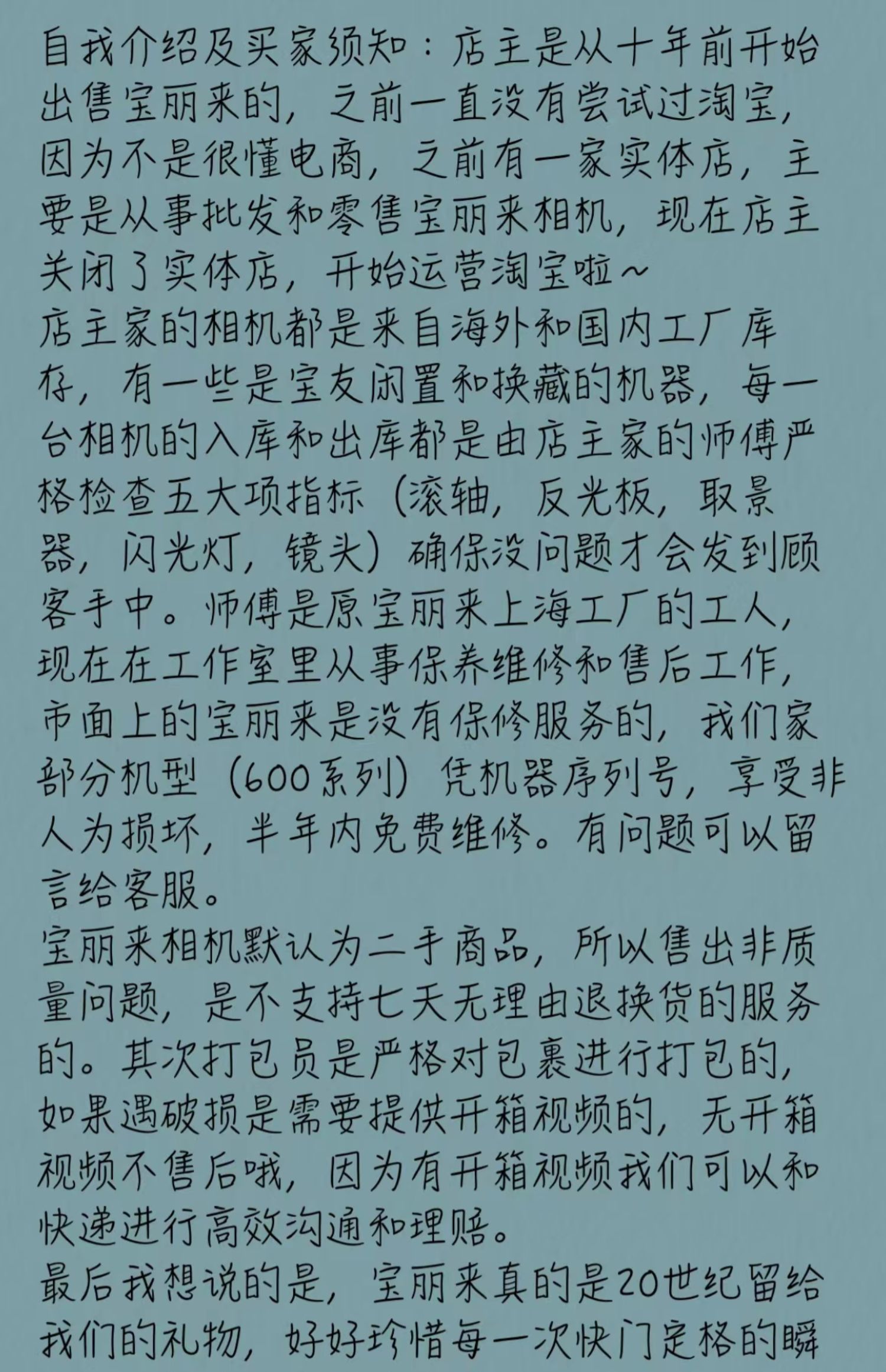 自我介绍及买家须知：店主是从十年前开始出售宝丽来的，之前一直没有尝试过淘宝，因为不是很懂电商，之前有一家实体店，主要是从事批发和零售宝丽来相机，现在店主关闭了实体店，开始运营淘宝啦～
店主家的相机都是来自海外和国内工厂库存，有一些是宝友闲置和换藏的机器，每一台相机的入库和出库都是由店主家的师傅严格检查五大项指标（滚轴，反光板，取景器，闪光灯，镜头）确保没问题才会发到顾客手中。师傅是原宝丽来上海工厂的工人，现在在工作室里从事保养维修和售后工作，市面上的宝丽来是没有保修服务的，我们家部分机型（600系列）凭机器序列号，享受非人为损坏，半年内免费维修。有问题可以留言给客服。
宝丽来相机默认为二手商品，所以售出非质量问题，是不支持七天无理由退换货的服务的。其次打包员是严格对包裹进行打包的，如果遇破损是需要提供开箱视频的，无开箱视频不售后哦，因为有开箱视频我们可以和快递进行高效沟通和理赔。
最后我想说的是，宝丽来真的是20世纪留给我们的礼物，好好珍惜每一次快门定格的瞬